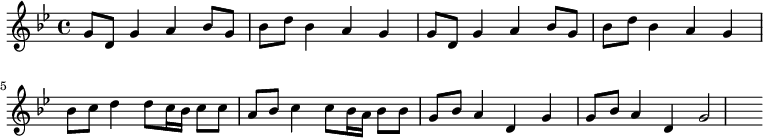 5